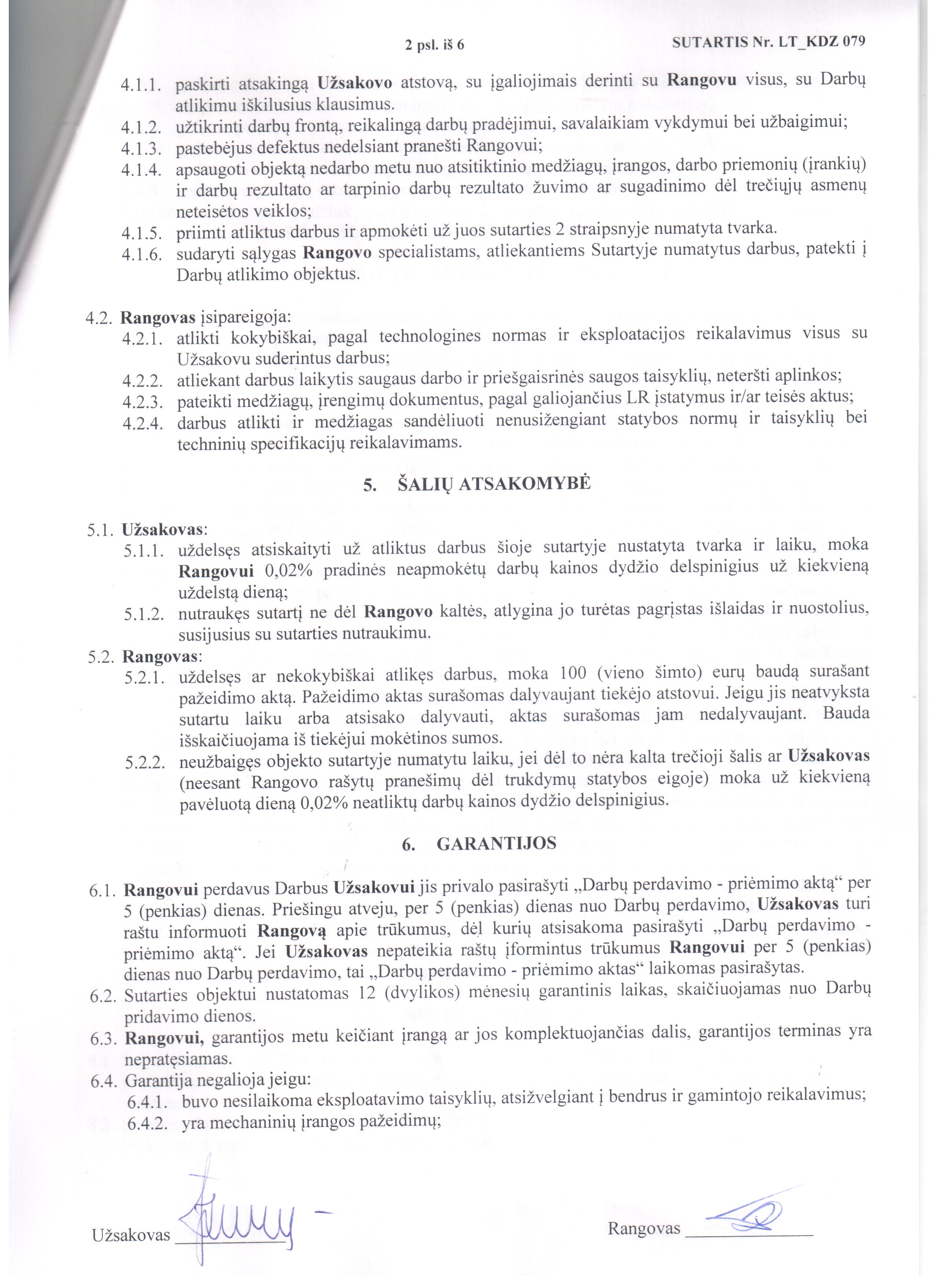 2 psl. iš 6 SUTARTIS Nr. LT_KDZ 079

4.1.1. paskirti atsakingą Užsakovo atstovą, su įgaliojimais derinti su Rangovu visus, su Darbų atlikimu iškilusius klausimus.
4.1.2. užtikrinti darbų frontą, reikalingą darbų pradėjimui, savalaikiam vykdymui bei užbaigimui;
4.1.3. pastebėjus defektus nedelsiant pranešti Rangovui;
4.1.4. apsaugoti objektą nedarbo metu nuo atsitiktinio medžiagų, įrangos, darbo priemonių (įrankių) ir darbų rezultato ar tarpinio darbų rezultato žuvimo ar sugadinimo dėl trečiųjų asmenų neteisėtos veiklos;
4.1.5. priimti atliktus darbus ir apmokėti už juos sutarties 2 straipsnyje numatyta tvarka.
4.1.6. sudaryti sąlygas Rangovo specialistams, atliekantiems Sutartyje numatytus darbus, patekti į Darbų atlikimo objektus.

4.2. Rangovas įsipareigoja:
4.2.1. atlikti kokybiškai, pagal technologines normas ir eksploatacijos reikalavimus visus su Užsakovu suderintus darbus;
4.2.2. atliekant darbus laikytis saugaus darbo ir priešgaisrinės saugos taisyklių, neteršti aplinkos;
4.2.3. pateikti medžiagų, įrengimų dokumentus, pagal galiojančius LR įstatymus ir/ar teisės aktus;
4.2.4. darbus atlikti ir medžiagas sandėliuoti nenusižengiant statybos normų ir taisyklių bei techninių specifikacijų reikalavimams.

5. ŠALIŲ ATSAKOMYBĖ

5.1. Užsakovas:
5.1.1. uždelsęs atsiskaityti už atliktus darbus šioje sutartyje nustatyta tvarka ir laiku, moka Rangovui 0,02% pradinės neapmokėtų darbų kainos dydžio delspinigius už kiekvieną uždelstą dieną;
5.1.2. nutraukęs sutartį ne dėl Rangovo kaltės, atlygina jo turėtas pagrįstas išlaidas ir nuostolius, susijusius su sutarties nutraukimu.
5.2. Rangovas:
5.2.1. uždelsęs ar nekokybiškai atlikęs darbus, moka 100 (vieno šimto) eurų baudą surašant pažeidimo aktą. Pažeidimo aktas surašomas dalyvaujant tiekėjo atstovui. Jeigu jis neatvyksta sutartu laiku arba atsisako dalyvauti, aktas surašomas jam nedalyvaujant. Bauda išskaičiuojama iš tiekėjui mokėtinos sumos.
5.2.2. neužbaigęs objekto sutartyje numatytu laiku, jei dėl to nėra kalta trečioji šalis ar Užsakovas (neesant Rangovo rašytų pranešimų dėl trukdymų statybos eigoje) moka už kiekvieną pavėluotą dieną 0,02% neatliktų darbų kainos dydžio delspinigius.

6. GARANTIJOS

6.1. Rangovui perdavus Darbus Užsakovui jis privalo pasirašyti „Darbų perdavimo - priėmimo aktą“ per 5 (penkias) dienas. Priešingu atveju, per 5 (penkias) dienas nuo Darbų perdavimo, Užsakovas turi raštu informuoti Rangovą apie trūkumus, dėl kurių atsisakoma pasirašyti „Darbų perdavimo - priėmimo aktą“. Jei Užsakovas nepateikia raštų įformintus trūkumus Rangovui per 5 (penkias) dienas nuo Darbų perdavimo, tai „Darbų perdavimo - priėmimo aktas“ laikomas pasirašytas.
6.2. Sutarties objektui nustatomas 12 (dvylikos) mėnesių garantinis laikas, skaičiuojamas nuo Darbų pridavimo dienos.
6.3. Rangovui, garantijos metu keičiant įrangą ar jos komplektuojančias dalis, garantijos terminas yra nepratęsiamas.
6.4. Garantija negalioja jeigu:
6.4.1. buvo nesilaikoma eksploatavimo taisyklių, atsižvelgiant į bendrus ir gamintojo reikalavimus;
6.4.2. yra mechaninių įrangos pažeidimų;

Užsakovas ____________ Rangovas ____________